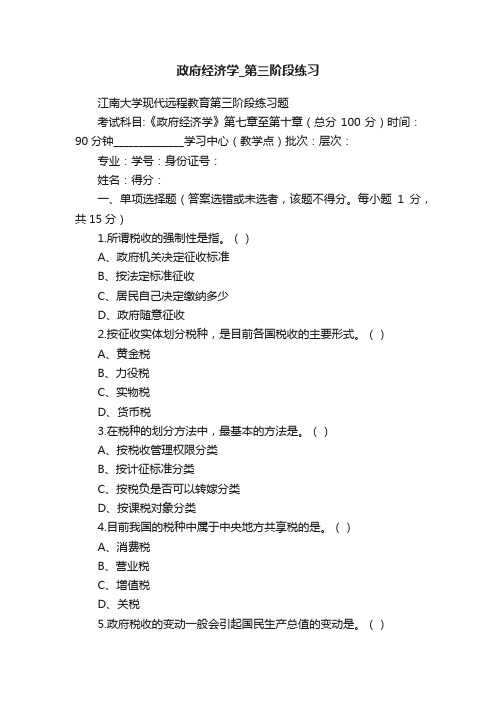 政府经济学_第三阶段练习

江南大学现代远程教育第三阶段练习题

考试科目:《政府经济学》第七章至第十章（总分 100 分）时间：90 分钟______________学习中心（教学点）批次：层次：

专业：学号：身份证号：

姓名：得分：

一、单项选择题（答案选错或未选者，该题不得分。每小题 1 分，共 15 分）

1.所谓税收的强制性是指。（ ）

A、政府机关决定征收标准

B、按法定标准征收

C、居民自己决定缴纳多少

D、政府随意征收

2.按征收实体划分税种，是目前各国税收的主要形式。（ ）

A、黄金税

B、力役税

C、实物税

D、货币税

3.在税种的划分方法中，最基本的方法是。（ ）

A、按税收管理权限分类

B、按计征标准分类

C、按税负是否可以转嫁分类

D、按课税对象分类

4.目前我国的税种中属于中央地方共享税的是。（ ）

A、消费税

B、营业税

C、增值税

D、关税

5.政府税收的变动一般会引起国民生产总值的变动是。（ ）